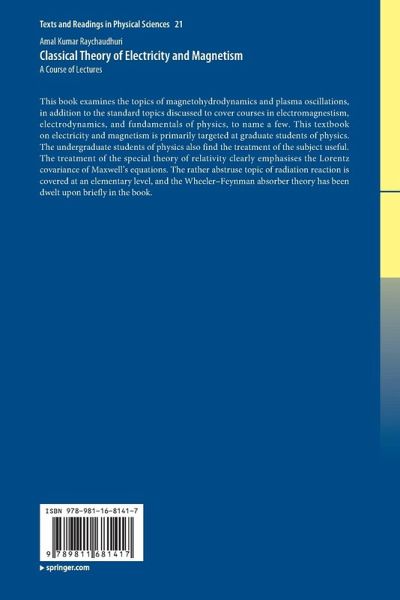 Texts and Readings in Physical Sciences 21

Amal Kumar Raychaudhuri

Classical Theory of Electricity and Magnetism

A Course of Lectures

This book examines the topics of magnetohydrodynamics and plasma oscillations, in addition to the standard topics discussed to cover courses in electromagnestism, electrodynamics, and fundamentals of physics, to name a few. This textbook on electricity and magnetism is primarily targeted at graduate students of physics. The undergraduate students of physics also find the treatment of the subject useful. The treatment of the special theory of relativity clearly emphasises the Lorentz covariance of Maxwell's equations. The rather abstruse topic of radiation reaction is covered at an elementary level, and the Wheeler–Feynman absorber theory has been dwelt upon briefly in the book.

ISBN 978-981-16-8141-7

9 789811 681417

▸ springer.com